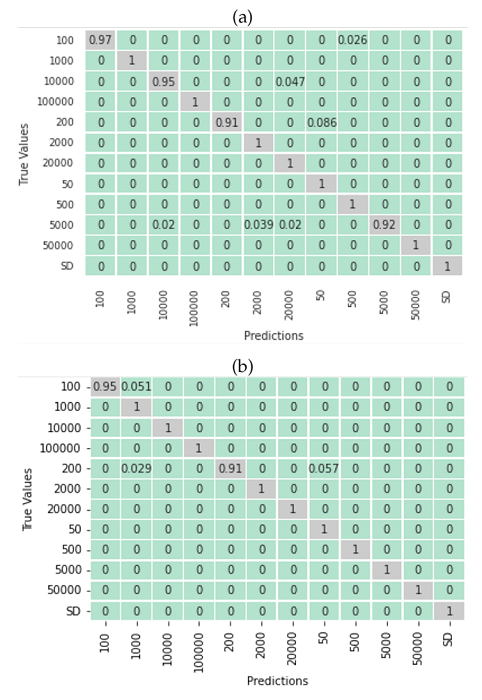 (a)

True Values

| | 100 | 1000 | 10000 | 100000 | 200 | 2000 | 20000 | 50 | 500 | 5000 | 50000 | SD |
|---|---|---|---|---|---|---|---|---|---|---|---|---|
| 100 | 0.97 | 0 | 0 | 0 | 0 | 0 | 0 | 0 | 0.026 | 0 | 0 | 0 |
| 1000 | 0 | 1 | 0 | 0 | 0 | 0 | 0 | 0 | 0 | 0 | 0 | 0 |
| 10000 | 0 | 0 | 0.95 | 0 | 0 | 0 | 0.047 | 0 | 0 | 0 | 0 | 0 |
| 100000 | 0 | 0 | 0 | 1 | 0 | 0 | 0 | 0 | 0 | 0 | 0 | 0 |
| 200 | 0 | 0 | 0 | 0 | 0.91 | 0 | 0 | 0.086 | 0 | 0 | 0 | 0 |
| 2000 | 0 | 0 | 0 | 0 | 0 | 1 | 0 | 0 | 0 | 0 | 0 | 0 |
| 20000 | 0 | 0 | 0 | 0 | 0 | 0 | 1 | 0 | 0 | 0 | 0 | 0 |
| 50 | 0 | 0 | 0 | 0 | 0 | 0 | 0 | 1 | 0 | 0 | 0 | 0 |
| 500 | 0 | 0 | 0 | 0 | 0 | 0 | 0 | 0 | 1 | 0 | 0 | 0 |
| 5000 | 0 | 0 | 0.02 | 0 | 0 | 0.039 | 0.02 | 0 | 0 | 0.92 | 0 | 0 |
| 50000 | 0 | 0 | 0 | 0 | 0 | 0 | 0 | 0 | 0 | 0 | 1 | 0 |
| SD | 0 | 0 | 0 | 0 | 0 | 0 | 0 | 0 | 0 | 0 | 0 | 1 |

Predictions

(b)

True Values

| | 100 | 1000 | 10000 | 100000 | 200 | 2000 | 20000 | 50 | 500 | 5000 | 50000 | SD |
|---|---|---|---|---|---|---|---|---|---|---|---|---|
| 100 | 0.95 | 0.051 | 0 | 0 | 0 | 0 | 0 | 0 | 0 | 0 | 0 | 0 |
| 1000 | 0 | 1 | 0 | 0 | 0 | 0 | 0 | 0 | 0 | 0 | 0 | 0 |
| 10000 | 0 | 0 | 1 | 0 | 0 | 0 | 0 | 0 | 0 | 0 | 0 | 0 |
| 100000 | 0 | 0 | 0 | 1 | 0 | 0 | 0 | 0 | 0 | 0 | 0 | 0 |
| 200 | 0 | 0.029 | 0 | 0 | 0.91 | 0 | 0 | 0.057 | 0 | 0 | 0 | 0 |
| 2000 | 0 | 0 | 0 | 0 | 0 | 1 | 0 | 0 | 0 | 0 | 0 | 0 |
| 20000 | 0 | 0 | 0 | 0 | 0 | 0 | 1 | 0 | 0 | 0 | 0 | 0 |
| 50 | 0 | 0 | 0 | 0 | 0 | 0 | 0 | 1 | 0 | 0 | 0 | 0 |
| 500 | 0 | 0 | 0 | 0 | 0 | 0 | 0 | 0 | 1 | 0 | 0 | 0 |
| 5000 | 0 | 0 | 0 | 0 | 0 | 0 | 0 | 0 | 0 | 1 | 0 | 0 |
| 50000 | 0 | 0 | 0 | 0 | 0 | 0 | 0 | 0 | 0 | 0 | 1 | 0 |
| SD | 0 | 0 | 0 | 0 | 0 | 0 | 0 | 0 | 0 | 0 | 0 | 1 |

Predictions